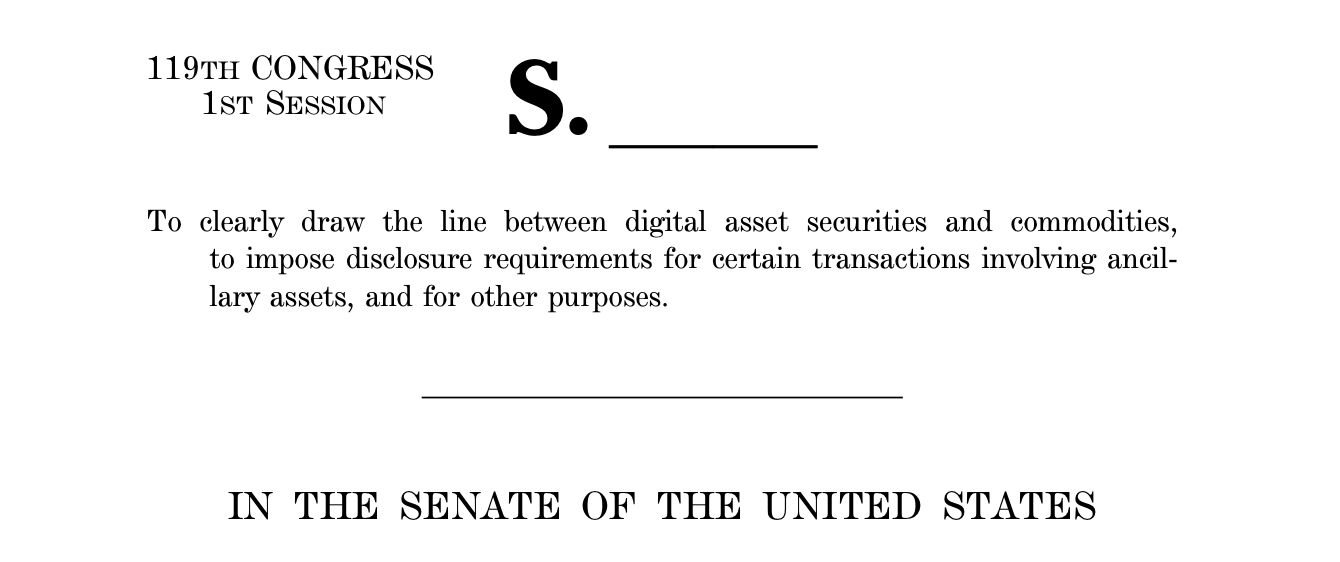 119TH CONGRESS
1ST SESSION

S. ______

To clearly draw the line between digital asset securities and commodities, to impose disclosure requirements for certain transactions involving ancillary assets, and for other purposes.

IN THE SENATE OF THE UNITED STATES